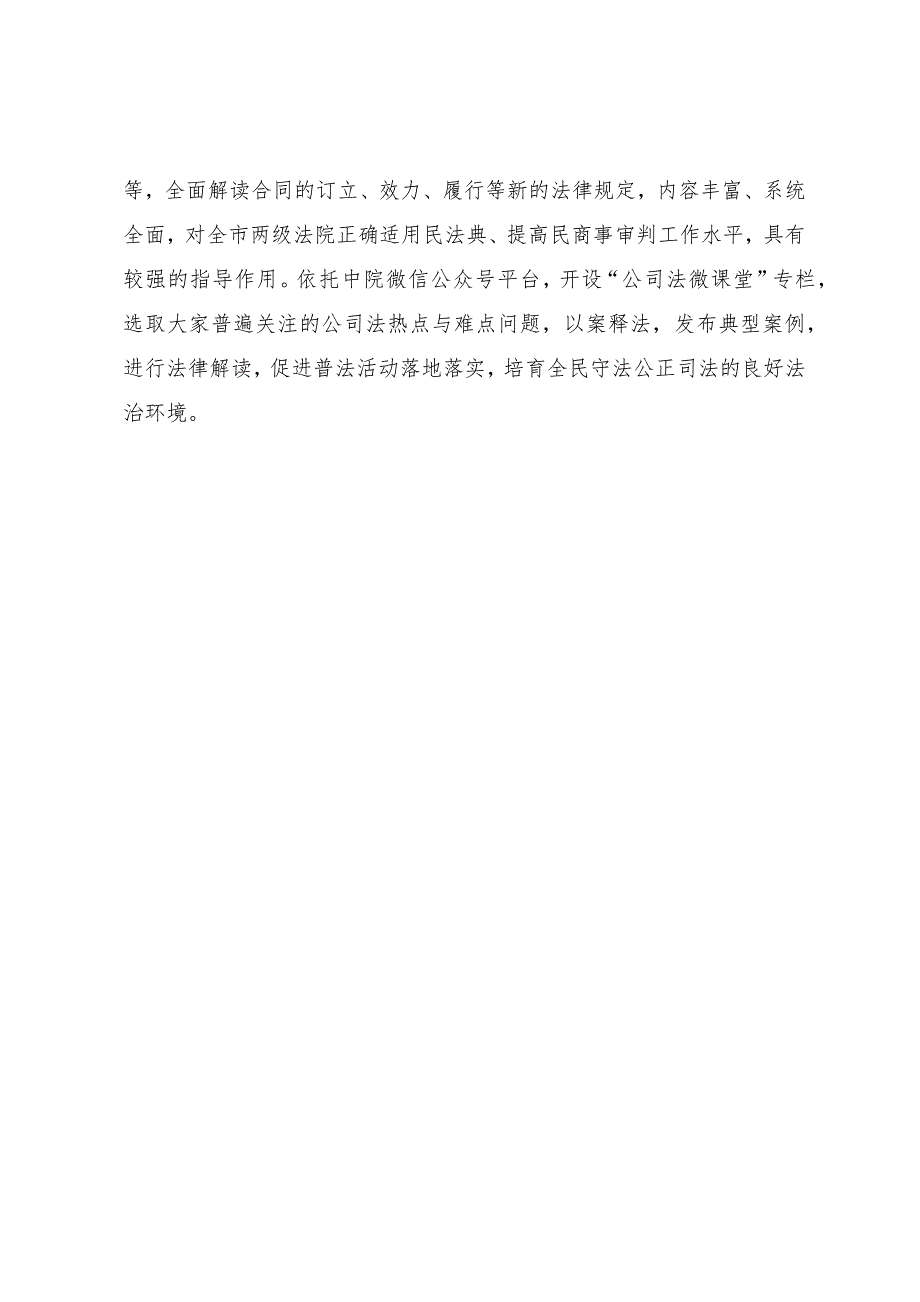 等，全面解读合同的订立、效力、履行等新的法律规定，内容丰富、系统全面，对全市两级法院正确适用民法典、提高民商事审判工作水平，具有较强的指导作用。依托中院微信公众号平台，开设“公司法微课堂”专栏，选取大家普遍关注的公司法热点与难点问题，以案释法，发布典型案例，进行法律解读，促进普法活动落地落实，培育全民守法公正司法的良好法治环境。